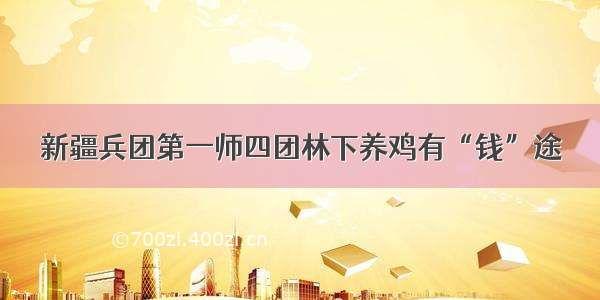 新疆兵团第一师四团林下养鸡有“钱”途

©700zi.400zi.cn